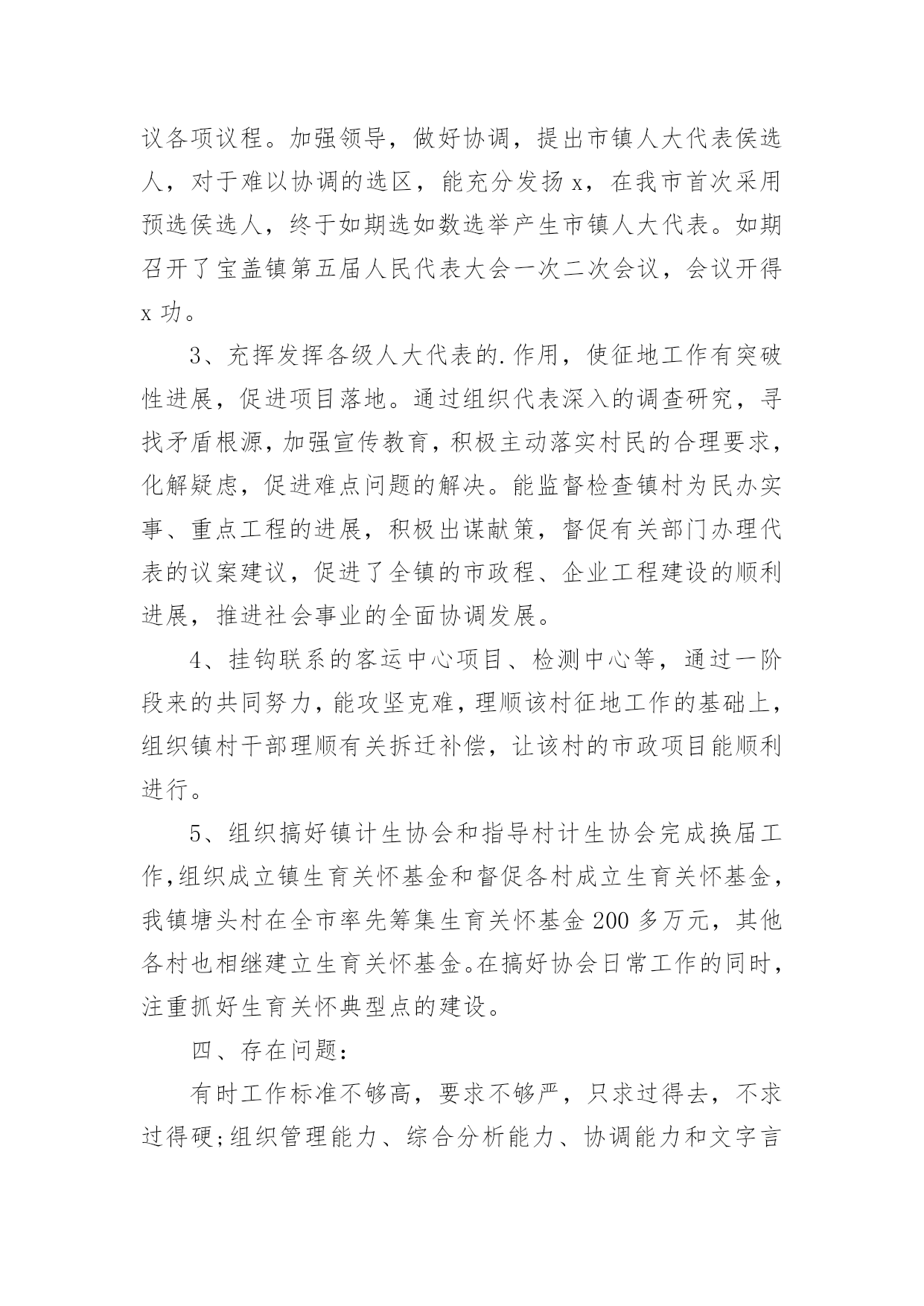 议各项议程。加强领导，做好协调，提出市镇人大代表侯选人，对于难以协调的选区，能充分发扬 x，在我市首次采用预选侯选人，终于如期选如数选举产生市镇人大代表。如期召开了宝盖镇第五届人民代表大会一次二次会议，会议开得 x 功。

3、充挥发挥各级人大代表的.作用，使征地工作有突破性进展，促进项目落地。通过组织代表深入的调查研究，寻找矛盾根源，加强宣传教育，积极主动落实村民的合理要求，化解疑虑，促进难点问题的解决。能监督检查镇村为民办实事、重点工程的进展，积极出谋献策，督促有关部门办理代表的议案建议，促进了全镇的市政程、企业工程建设的顺利进展，推进社会事业的全面协调发展。

4、挂钩联系的客运中心项目、检测中心等，通过一阶段来的共同努力，能攻坚克难，理顺该村征地工作的基础上，组织镇村干部理顺有关拆迁补偿，让该村的市政项目能顺利进行。

5、组织搞好镇计生协会和指导村计生协会完成换届工作,组织成立镇生育关怀基金和督促各村成立生育关怀基金，我镇塘头村在全市率先筹集生育关怀基金 200 多万元，其他各村也相继建立生育关怀基金。在搞好协会日常工作的同时，注重抓好生育关怀典型点的建设。

四、存在问题：

有时工作标准不够高，要求不够严，只求过得去，不求过得硬;组织管理能力、综合分析能力、协调能力和文字言